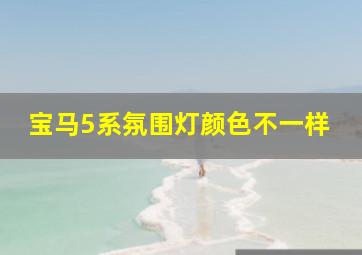 宝马5系氛围灯颜色不一样